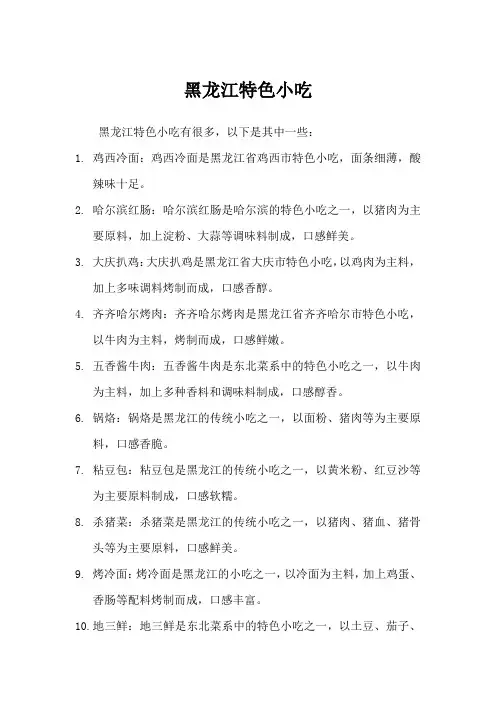 黑龙江特色小吃

黑龙江特色小吃有很多，以下是其中一些：

1. 鸡西冷面：鸡西冷面是黑龙江省鸡西市特色小吃，面条细薄，酸辣味十足。

2. 哈尔滨红肠：哈尔滨红肠是哈尔滨的特色小吃之一，以猪肉为主要原料，加上淀粉、大蒜等调味料制成，口感鲜美。

3. 大庆扒鸡：大庆扒鸡是黑龙江省大庆市特色小吃，以鸡肉为主料，加上多味调料烤制而成，口感香醇。

4. 齐齐哈尔烤肉：齐齐哈尔烤肉是黑龙江省齐齐哈尔市特色小吃，以牛肉为主料，烤制而成，口感鲜嫩。

5. 五香酱牛肉：五香酱牛肉是东北菜系中的特色小吃之一，以牛肉为主料，加上多种香料和调味料制成，口感醇香。

6. 锅烙：锅烙是黑龙江的传统小吃之一，以面粉、猪肉等为主要原料，口感香脆。

7. 粘豆包：粘豆包是黑龙江的传统小吃之一，以黄米粉、红豆沙等为主要原料制成，口感软糯。

8. 杀猪菜：杀猪菜是黑龙江的传统小吃之一，以猪肉、猪血、猪骨头等为主要原料，口感鲜美。

9. 烤冷面：烤冷面是黑龙江的小吃之一，以冷面为主料，加上鸡蛋、香肠等配料烤制而成，口感丰富。

10. 地三鲜：地三鲜是东北菜系中的特色小吃之一，以土豆、茄子、